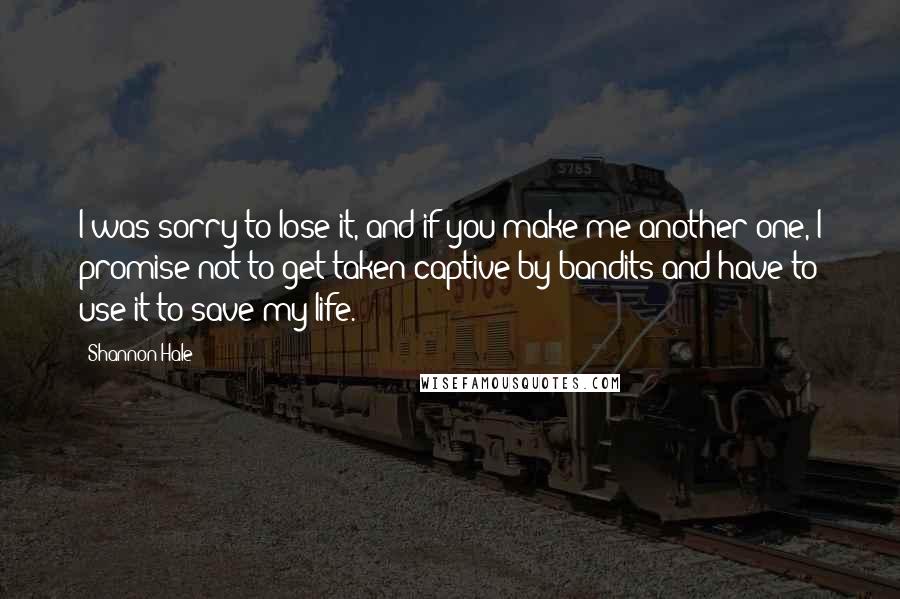 5765

I was sorry to lose it, and if you make me another one, I promise not to get taken captive by bandits and have to use it to save my life.

Shannon Hale

WISEFAMOUSQUOTES.COM